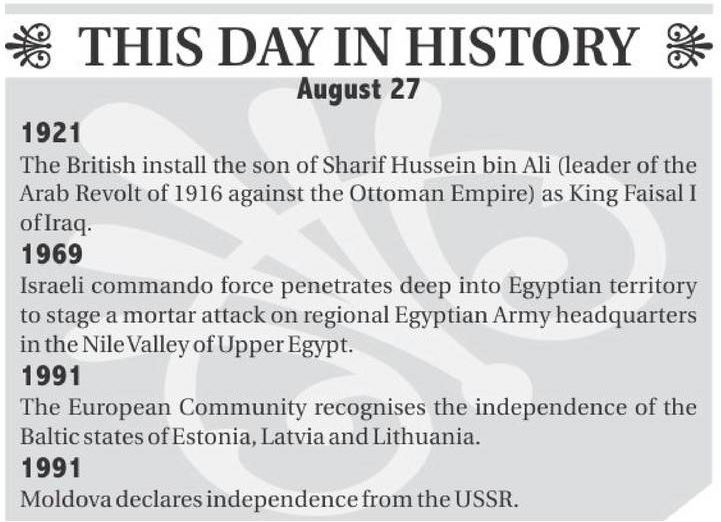 THIS DAY IN HISTORY

August 27

1921

The British install the son of Sharif Hussein bin Ali (leader of the Arab Revolt of 1916 against the Ottoman Empire) as King Faisal I of Iraq.

1969

Israeli commando force penetrates deep into Egyptian territory to stage a mortar attack on regional Egyptian Army headquarters in the Nile Valley of Upper Egypt.

1991

The European Community recognises the independence of the Baltic states of Estonia, Latvia and Lithuania.

1991

Moldova declares independence from the USSR.